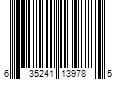 6 35241 13978 5